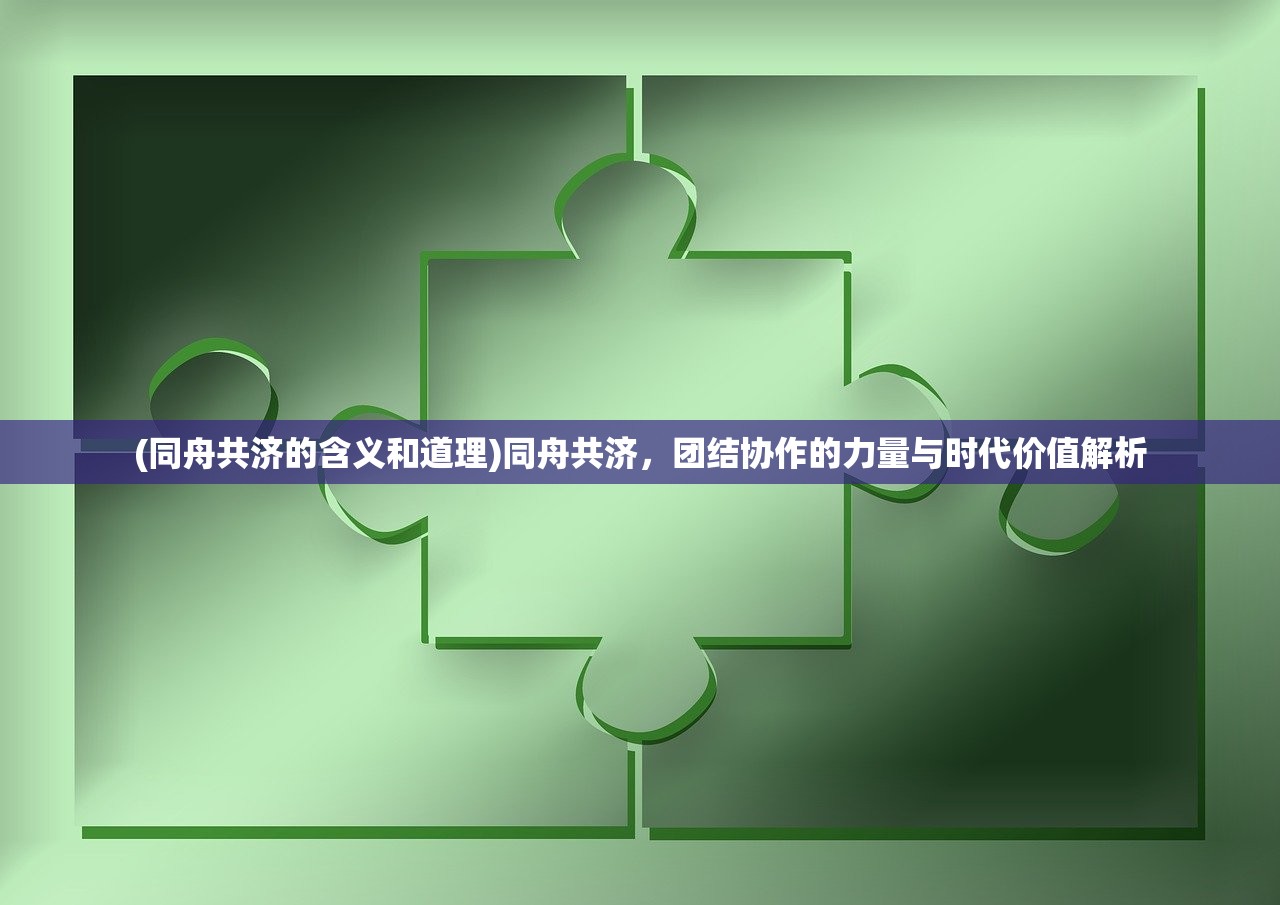 (同舟共济的含义和道理)同舟共济，团结协作的力量与时代价值解析